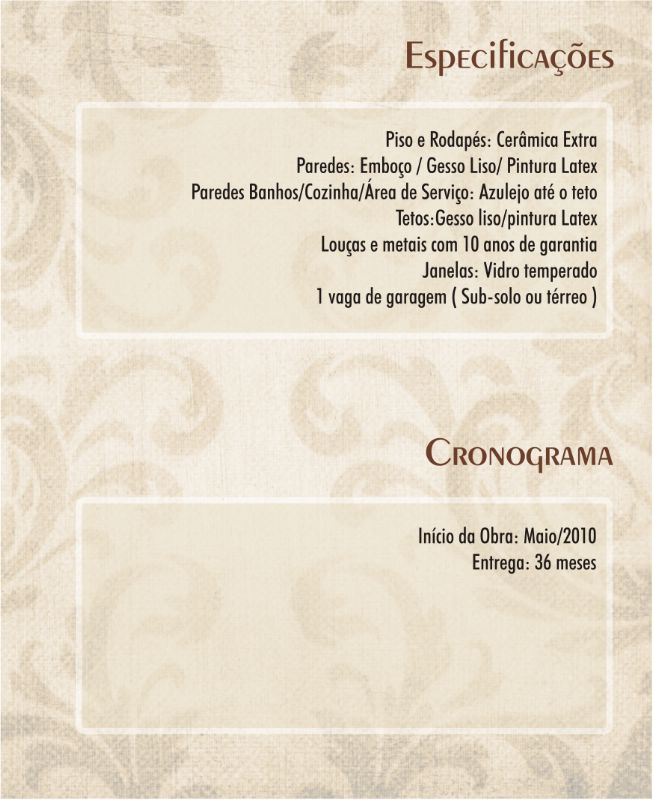 Especificações

Piso e Rodapés: Cerâmica Extra
Paredes: Emboço / Gesso Liso/ Pintura Latex
Paredes Banhos/Cozinha/Área de Serviço: Azulejo até o teto
Tetos:Gesso liso/pintura Latex
Louças e metais com 10 anos de garantia
Janelas: Vidro temperado
1 vaga de garagem ( Sub-solo ou térreo )

Cronograma

Início da Obra: Maio/2010
Entrega: 36 meses